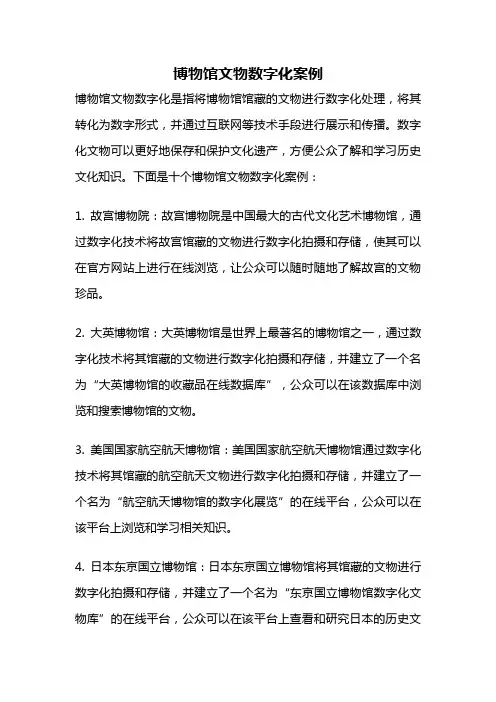 博物馆文物数字化案例

博物馆文物数字化是指将博物馆馆藏的文物进行数字化处理，将其转化为数字形式，并通过互联网等技术手段进行展示和传播。数字化文物可以更好地保存和保护文化遗产，方便公众了解和学习历史文化知识。下面是十个博物馆文物数字化案例：

1. 故宫博物院：故宫博物院是中国最大的古代文化艺术博物馆，通过数字化技术将故宫馆藏的文物进行数字化拍摄和存储，使其可以在官方网站上进行在线浏览，让公众可以随时随地了解故宫的文物珍品。

2. 大英博物馆：大英博物馆是世界上最著名的博物馆之一，通过数字化技术将其馆藏的文物进行数字化拍摄和存储，并建立了一个名为“大英博物馆的收藏品在线数据库”，公众可以在该数据库中浏览和搜索博物馆的文物。

3. 美国国家航空航天博物馆：美国国家航空航天博物馆通过数字化技术将其馆藏的航空航天文物进行数字化拍摄和存储，并建立了一个名为“航空航天博物馆的数字化展览”的在线平台，公众可以在该平台上浏览和学习相关知识。

4. 日本东京国立博物馆：日本东京国立博物馆将其馆藏的文物进行数字化拍摄和存储，并建立了一个名为“东京国立博物馆数字化文物库”的在线平台，公众可以在该平台上查看和研究日本的历史文